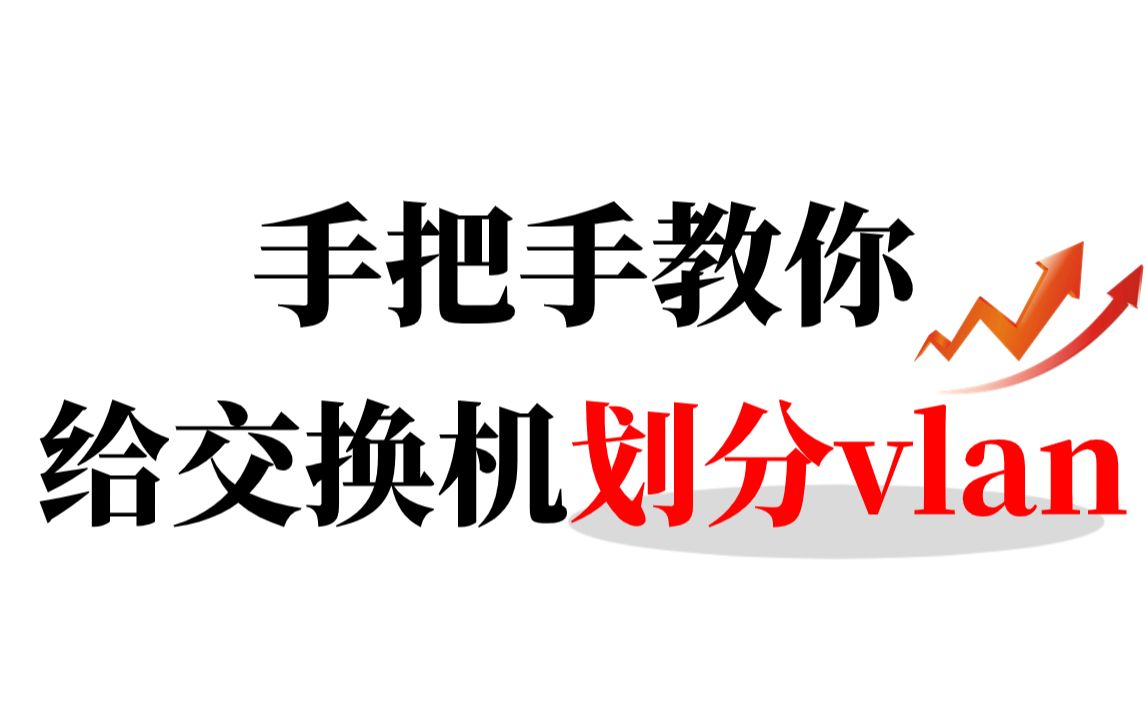 手把手教你
给交换机划分vlan